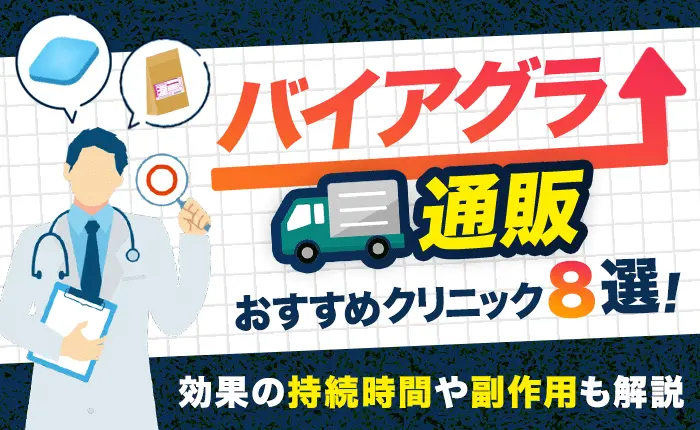 バイアグラ

通販

おすすめクリニック8選!

効果の持続時間や副作用も解説